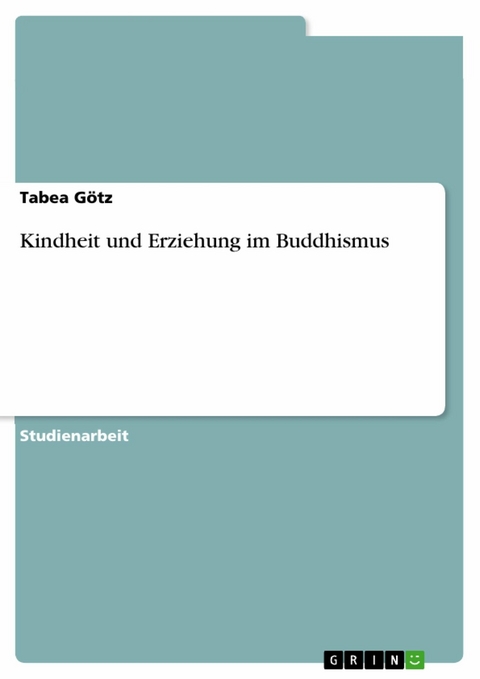 Tabea Götz

Kindheit und Erziehung im Buddhismus

Studienarbeit

GRIN